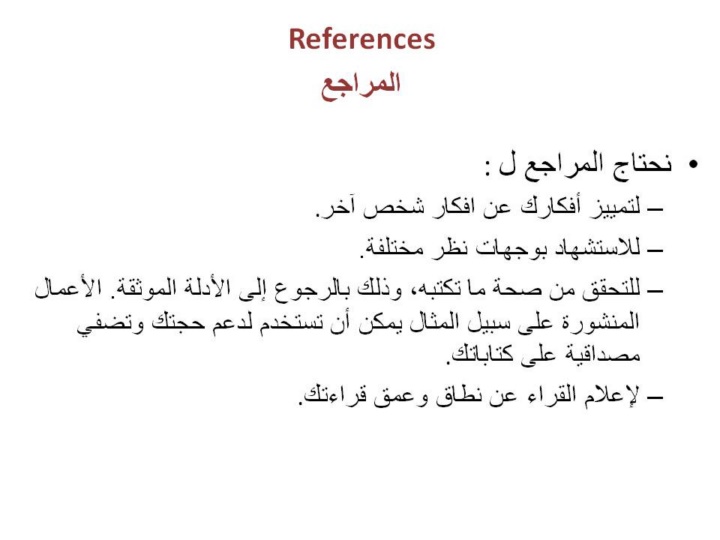 References
المراجع

• نحتاج المراجع ل :
– لتمييز أفكارك عن افكار شخص آخر.
– للاستشهاد بوجهات نظر مختلفة.
– للتحقق من صحة ما تكتبه، وذلك بالرجوع إلى الأدلة الموثقة. الأعمال المنشورة على سبيل المثال يمكن أن تستخدم لدعم حجتك وتضفي مصداقية على كتاباتك.
– لإعلام القراء عن نطاق وعمق قراءتك.